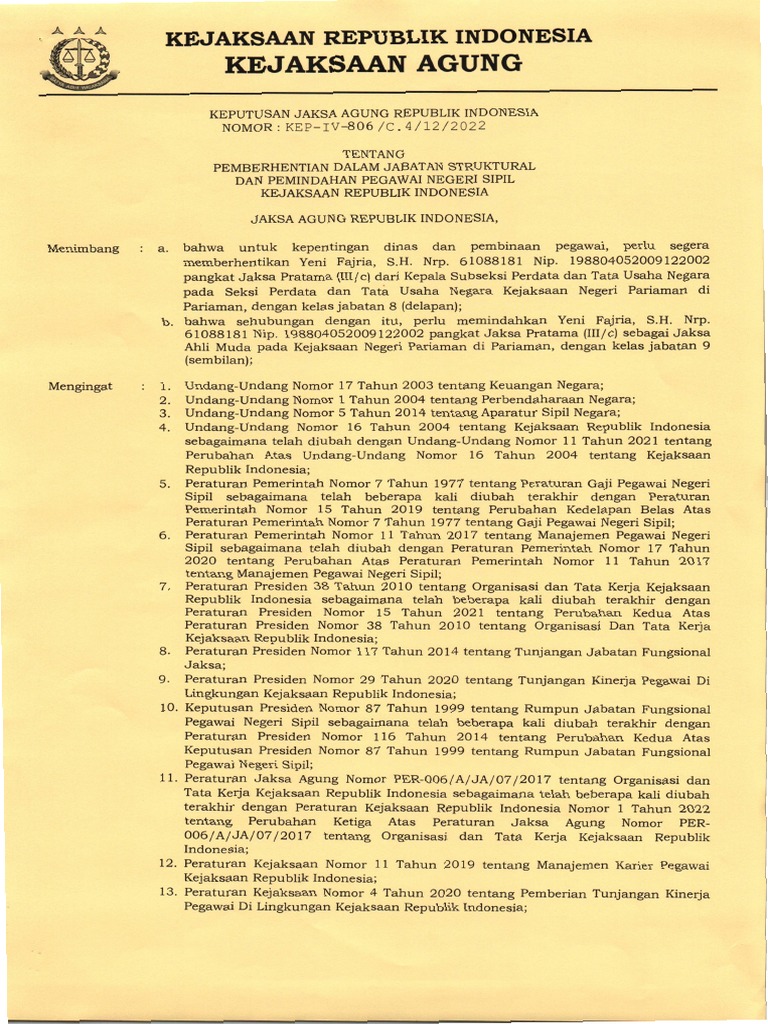 KEJAKSAAN REPUBLIK INDONESIA
KEJAKSAAN AGUNG

KEPUTUSAN JAKSA AGUNG REPUBLIK INDONESIA
NOMOR : KEP-IV-806 /C.4/12/2022

TENTANG
PEMBERHENTIAN DALAM JABATAN STRUKTURAL
DAN PEMINDAHAN PEGAWAI NEGERI SIPIL
KEJAKSAAN REPUBLIK INDONESIA

JAKSA AGUNG REPUBLIK INDONESIA,

Menimbang : a. bahwa untuk kepentingan dinas dan pembinaan pegawai, perlu segera memberhentikan Yeni Fajria, S.H. Nrp. 61088181 Nip. 198804052009122002 pangkat Jaksa Pratama (III/c) dari Kepala Subseksi Perdata dan Tata Usaha Negara pada Seksi Perdata dan Tata Usaha Negara Kejaksaan Negeri Pariaman di Pariaman, dengan kelas jabatan 8 (delapan);

b. bahwa sehubungan dengan itu, perlu memindahkan Yeni Fajria, S.H. Nrp. 61088181 Nip. 198804052009122002 pangkat Jaksa Pratama (III/c) sebagai Jaksa Ahli Muda pada Kejaksaan Negeri Pariaman di Pariaman, dengan kelas jabatan 9 (sembilan);

Mengingat : 1. Undang-Undang Nomor 17 Tahun 2003 tentang Keuangan Negara;
2. Undang-Undang Nomor 1 Tahun 2004 tentang Perbendaharaan Negara;
3. Undang-Undang Nomor 5 Tahun 2014 tentang Aparatur Sipil Negara;
4. Undang-Undang Nomor 16 Tahun 2004 tentang Kejaksaan Republik Indonesia sebagaimana telah diubah dengan Undang-Undang Nomor 11 Tahun 2021 tentang Perubahan Atas Undang-Undang Nomor 16 Tahun 2004 tentang Kejaksaan Republik Indonesia;
5. Peraturan Pemerintah Nomor 7 Tahun 1977 tentang Peraturan Gaji Pegawai Negeri Sipil sebagaimana telah beberapa kali diubah terakhir dengan Peraturan Pemerintah Nomor 15 Tahun 2019 tentang Perubahan Kedelapan Belas Atas Peraturan Pemerintah Nomor 7 Tahun 1977 tentang Gaji Pegawai Negeri Sipil;
6. Peraturan Pemerintah Nomor 11 Tahun 2017 tentang Manajemen Pegawai Negeri Sipil sebagaimana telah diubah dengan Peraturan Pemerintah Nomor 17 Tahun 2020 tentang Perubahan Atas Peraturan Pemerintah Nomor 11 Tahun 2017 tentang Manajemen Pegawai Negeri Sipil;
7. Peraturan Presiden 38 Tahun 2010 tentang Organisasi dan Tata Kerja Kejaksaan Republik Indonesia sebagaimana telah beberapa kali diubah terakhir dengan Peraturan Presiden Nomor 15 Tahun 2021 tentang Perubahan Kedua Atas Peraturan Presiden Nomor 38 Tahun 2010 tentang Organisasi Dan Tata Kerja Kejaksaan Republik Indonesia;
8. Peraturan Presiden Nomor 117 Tahun 2014 tentang Tunjangan Jabatan Fungsional Jaksa;
9. Peraturan Presiden Nomor 29 Tahun 2020 tentang Tunjangan Kinerja Pegawai Di Lingkungan Kejaksaan Republik Indonesia;
10. Keputusan Presiden Nomor 87 Tahun 1999 tentang Rumpun Jabatan Fungsional Pegawai Negeri Sipil sebagaimana telah beberapa kali diubah terakhir dengan Peraturan Presiden Nomor 116 Tahun 2014 tentang Perubahan Kedua Atas Keputusan Presiden Nomor 87 Tahun 1999 tentang Rumpun Jabatan Fungsional Pegawai Negeri Sipil;
11. Peraturan Jaksa Agung Nomor PER-006/A/JA/07/2017 tentang Organisasi dan Tata Kerja Kejaksaan Republik Indonesia sebagaimana telah beberapa kali diubah terakhir dengan Peraturan Kejaksaan Republik Indonesia Nomor 1 Tahun 2022 tentang Perubahan Ketiga Atas Peraturan Jaksa Agung Nomor PER-006/A/JA/07/2017 tentang Organisasi dan Tata Kerja Kejaksaan Republik Indonesia;
12. Peraturan Kejaksaan Nomor 11 Tahun 2019 tentang Manajemen Karier Pegawai Kejaksaan Republik Indonesia;
13. Peraturan Kejaksaan Nomor 4 Tahun 2020 tentang Pemberian Tunjangan Kinerja Pegawai Di Lingkungan Kejaksaan Republik Indonesia;